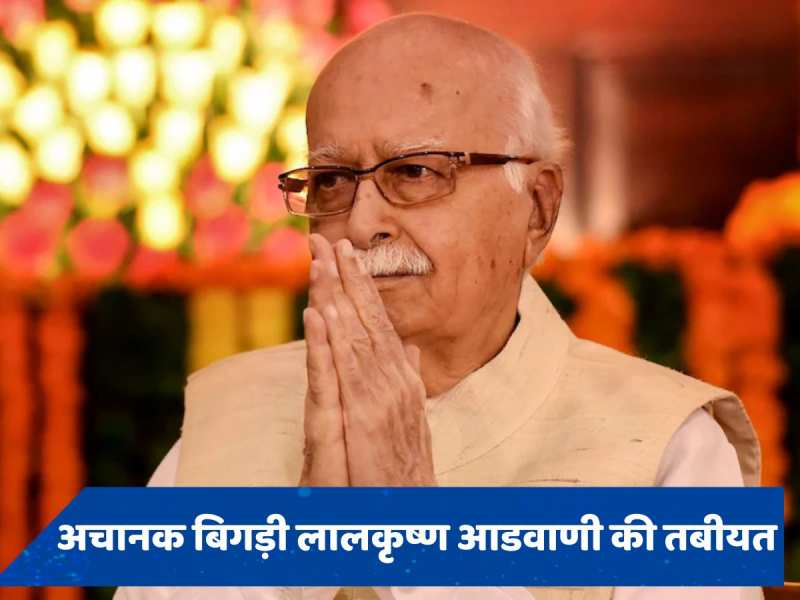 अचानक बिगड़ी लालकृष्ण आडवाणी की तबीयत